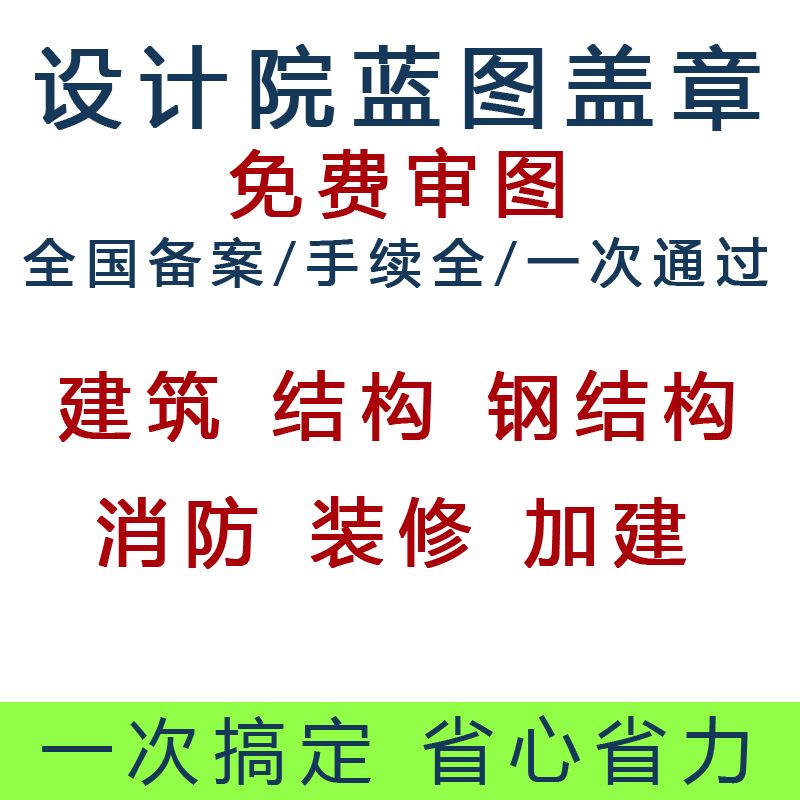 设计院蓝图盖章
免费审图
全国备案/手续全/一次通过

建筑 结构 钢结构
消防 装修 加建

一次搞定 省心省力